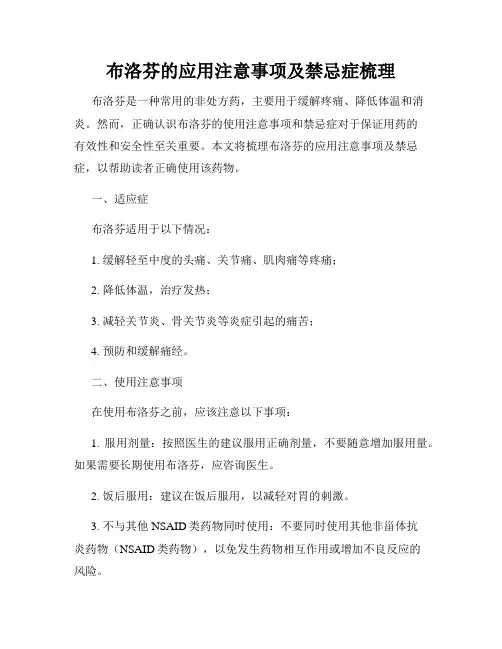 布洛芬的应用注意事项及禁忌症梳理

布洛芬是一种常用的非处方药，主要用于缓解疼痛、降低体温和消炎。然而，正确认识布洛芬的使用注意事项和禁忌症对于保证用药的有效性和安全性至关重要。本文将梳理布洛芬的应用注意事项及禁忌症，以帮助读者正确使用该药物。

一、适应症

布洛芬适用于以下情况：

1. 缓解轻至中度的头痛、关节痛、肌肉痛等疼痛；

2. 降低体温，治疗发热；

3. 减轻关节炎、骨关节炎等炎症引起的痛苦；

4. 预防和缓解痛经。

二、使用注意事项

在使用布洛芬之前，应该注意以下事项：

1. 服用剂量：按照医生的建议服用正确剂量，不要随意增加服用量。如果需要长期使用布洛芬，应咨询医生。

2. 饭后服用：建议在饭后服用，以减轻对胃的刺激。

3. 不与其他 NSAID 类药物同时使用：不要同时使用其他非甾体抗炎药物（NSAID 类药物），以免发生药物相互作用或增加不良反应的风险。